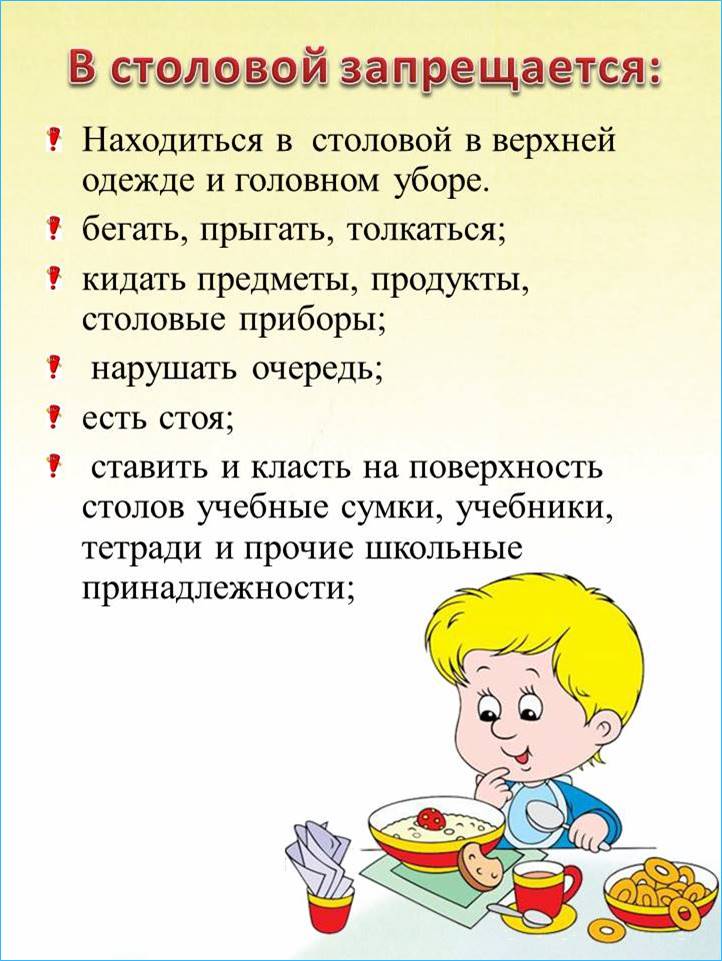 В столовой запрещается:

Находиться в столовой в верхней одежде и головном уборе.

бегать, прыгать, толкаться;

кидать предметы, продукты, столовые приборы;

нарушать очередь;

есть стоя;

ставить и класть на поверхность столов учебные сумки, учебники, тетради и прочие школьные принадлежности;